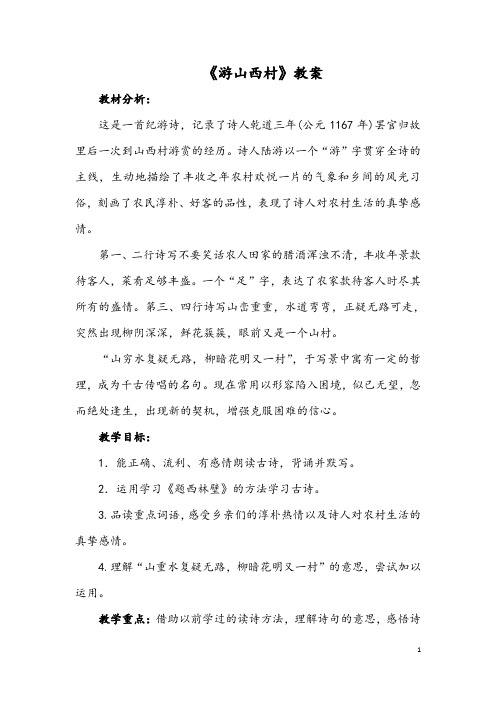 《游山西村》教案

教材分析：

这是一首纪游诗，记录了诗人乾道三年(公元 1167 年)罢官归故里后一次到山西村游赏的经历。诗人陆游以一个“游”字贯穿全诗的主线，生动地描绘了丰收之年农村欢悦一片的气象和乡间的风光习俗，刻画了农民淳朴、好客的品性，表现了诗人对农村生活的真挚感情。

第一、二行诗写不要笑话农人田家的腊酒浑浊不清，丰收年景款待客人，菜肴足够丰盛。一个“足”字，表达了农家款待客人时尽其所有的盛情。第三、四行诗写山峦重重，水道弯弯，正疑无路可走，突然出现柳阴深深，鲜花簇簇，眼前又是一个山村。

“山穷水复疑无路，柳暗花明又一村”，于写景中寓有一定的哲理，成为千古传唱的名句。现在常用以形容陷入困境，似已无望，忽而绝处逢生，出现新的契机，增强克服困难的信心。

教学目标：

1．能正确、流利、有感情朗读古诗，背诵并默写。

2．运用学习《题西林壁》的方法学习古诗。

3.品读重点词语，感受乡亲们的淳朴热情以及诗人对农村生活的真挚感情。

4.理解“山重水复疑无路，柳暗花明又一村”的意思，尝试加以运用。

教学重点：借助以前学过的读诗方法，理解诗句的意思，感悟诗

1